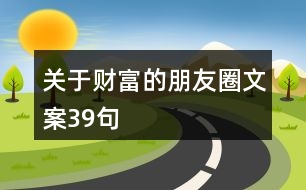 关于财富的朋友圈文案39句